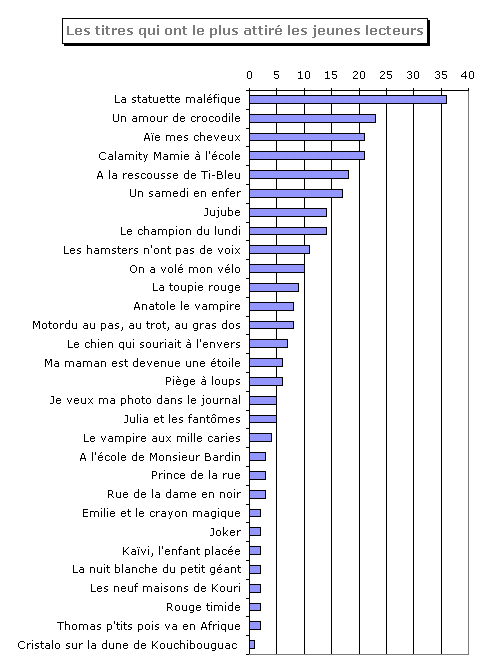 Les titres qui ont le plus attiré les jeunes lecteurs

0 5 10 15 20 25 30 35 40

La statuette maléfique
Un amour de crocodile
Aïe mes cheveux
Calamity Mamie à l'école
A la rescousse de Ti-Bleu
Un samedi en enfer
Jujube
Le champion du lundi
Les hamsters n'ont pas de voix
On a volé mon vélo
La toupie rouge
Anatole le vampire
Motordu au pas, au trot, au gras dos
Le chien qui souriait à l'envers
Ma maman est devenue une étoile
Piège à loups
Je veux ma photo dans le journal
Julia et les fantômes
Le vampire aux mille caries
A l'école de Monsieur Bardin
Prince de la rue
Rue de la dame en noir
Emilie et le crayon magique
Joker
Kaïvi, l'enfant placée
La nuit blanche du petit géant
Les neuf maisons de Kouri
Rouge timide
Thomas p'tits pois va en Afrique
Cristalo sur la dune de Kouchibouguac